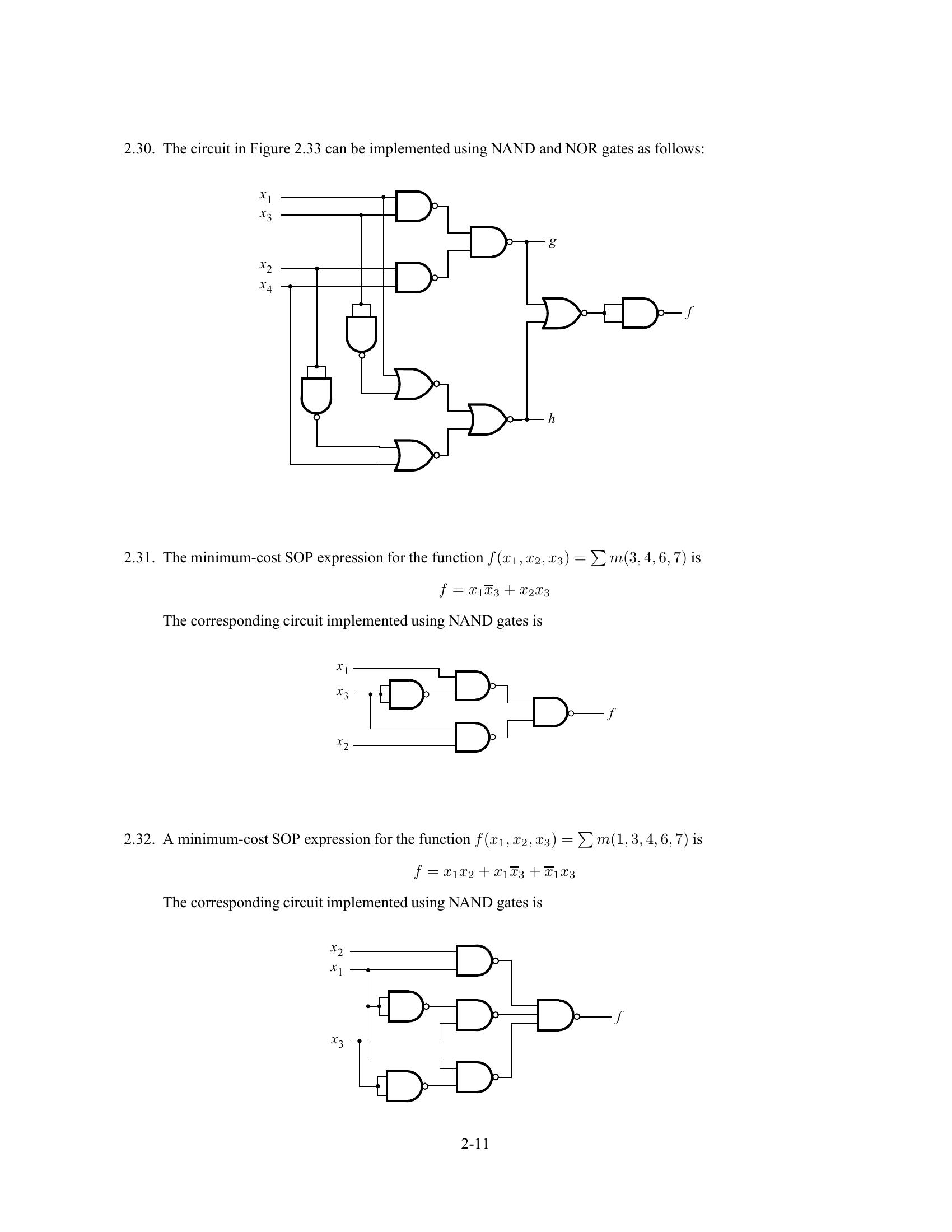 2.30. The circuit in Figure 2.33 can be implemented using NAND and NOR gates as follows:

$x_1$
$x_3$
$x_2$
$x_4$
$g$
$f$
$h$

2.31. The minimum-cost SOP expression for the function $f(x_1, x_2, x_3) = \sum m(3, 4, 6, 7)$ is

$f = x_1\overline{x}_3 + x_2x_3$

The corresponding circuit implemented using NAND gates is

$x_1$
$x_3$
$x_2$
$f$

2.32. A minimum-cost SOP expression for the function $f(x_1, x_2, x_3) = \sum m(1, 3, 4, 6, 7)$ is

$f = x_1x_2 + x_1\overline{x}_3 + \overline{x}_1x_3$

The corresponding circuit implemented using NAND gates is

$x_2$
$x_1$
$x_3$
$f$

2-11